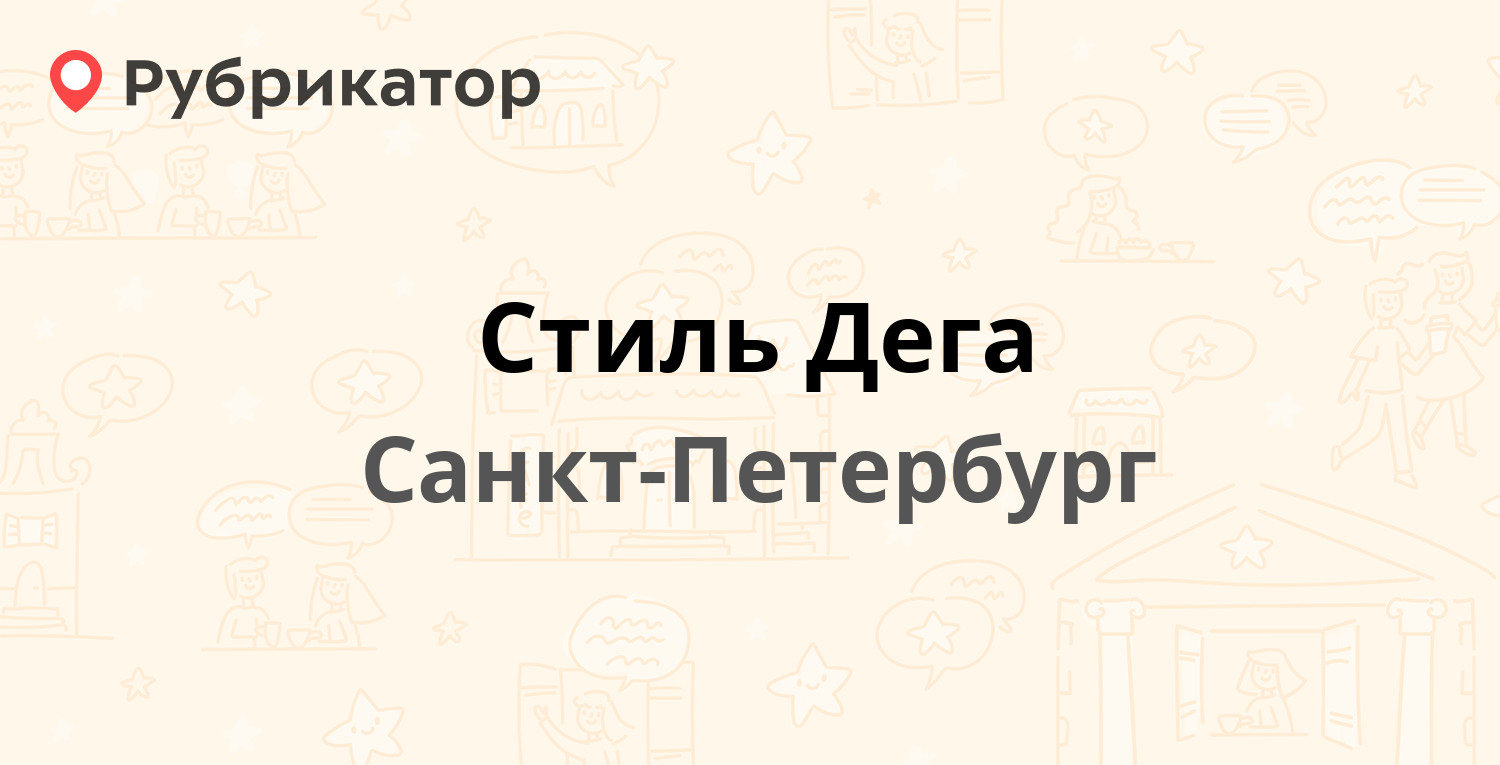 Рубрикатор

Стиль Дега

Санкт-Петербург